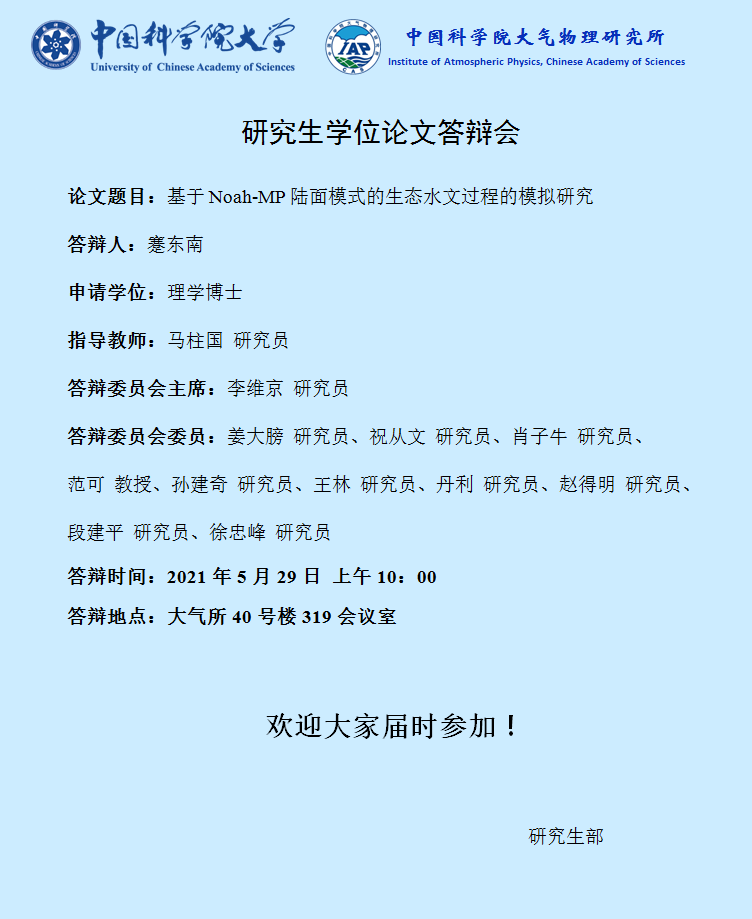 中国科学院大学
University of Chinese Academy of Sciences

IAP

中国科学院大气物理研究所
Institute of Atmospheric Physics, Chinese Academy of Sciences

研究生学位论文答辩会

论文题目：基于 Noah-MP 陆面模式的生态水文过程的模拟研究

答辩人：蹇东南

申请学位：理学博士

指导教师：马柱国 研究员

答辩委员会主席：李维京 研究员

答辩委员会委员：姜大膀 研究员、祝从文 研究员、肖子牛 研究员、范可 教授、孙建奇 研究员、王林 研究员、丹利 研究员、赵得明 研究员、段建平 研究员、徐忠峰 研究员

答辩时间：2021 年 5 月 29 日 上午 10：00

答辩地点：大气所 40 号楼 319 会议室

欢迎大家届时参加！

研究生部